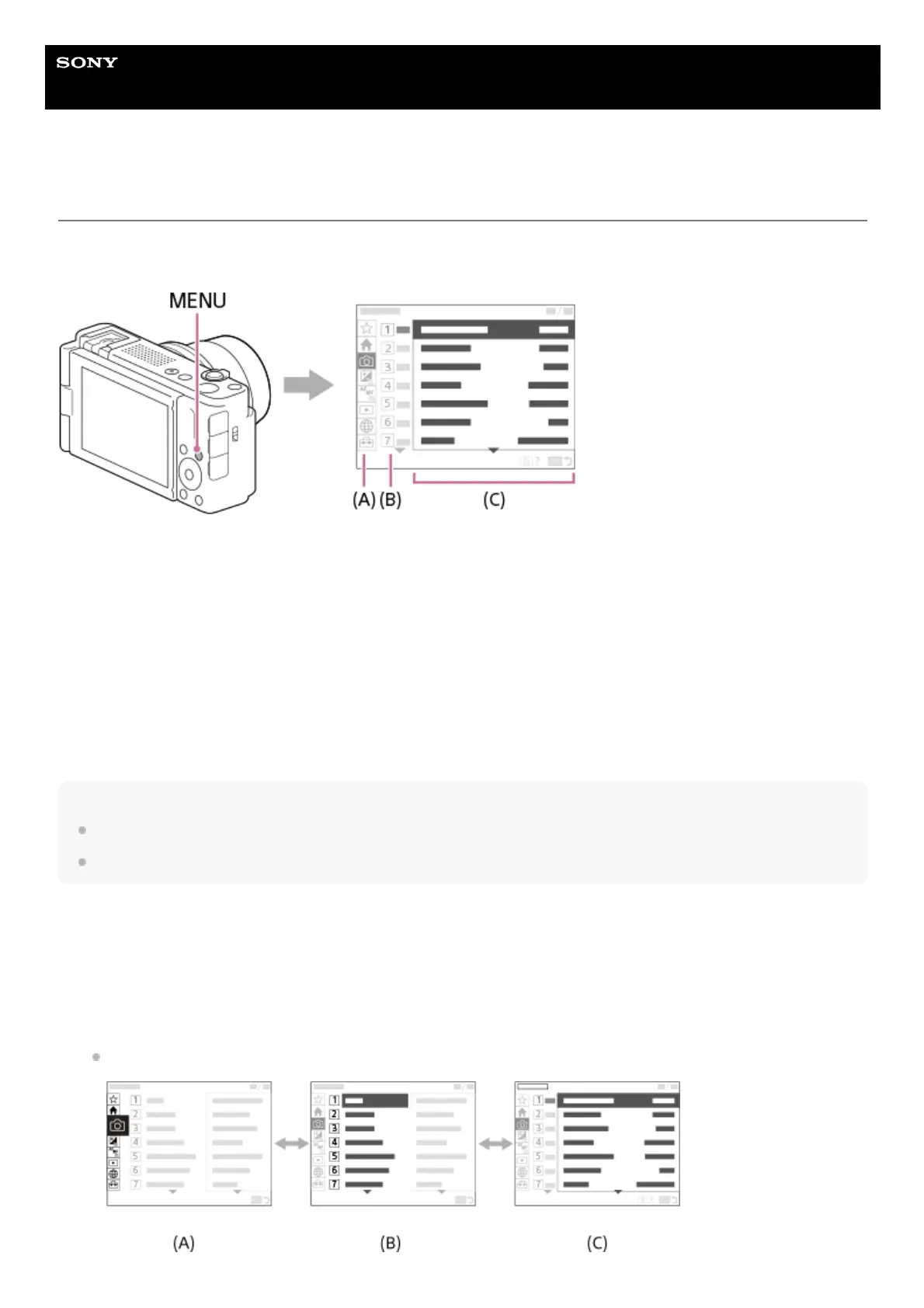 SONY

MENU

1
2
3
4
5
6
7

(A) (B) (C)

1
2
3
4
5
6
7

1
2
3
4
5
6
7

1
2
3
4
5
6
7

(A)

(B)

(C)